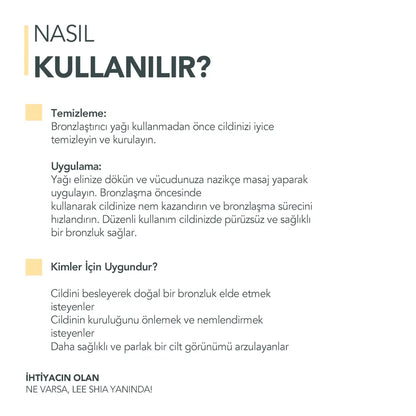 NASIL
KULLANILIR?

Temizleme:
Bronzlaştırıcı yağı kullanmadan önce cildinizi iyice temizleyin ve kurulayın.

Uygulama:
Yağı elinize dökün ve vücudunuza nazikçe masaj yaparak uygulayın. Bronzlaşma öncesinde
kullanarak cildinize nem kazandırın ve bronzlaşma sürecini hızlandırın. Düzenli kullanım cildinizde pürüzsüz ve sağlıklı bir bronzluk sağlar.

Kimler İçin Uygundur?

Cildini besleyerek doğal bir bronzluk elde etmek isteyenler
Cildinin kuruluğunu önlemek ve nemlendirmek isteyenler
Daha sağlıklı ve parlak bir cilt görünümü arzulayanlar

İHTİYACIN OLAN
NE VARSA, LEE SHIA YANINDA!